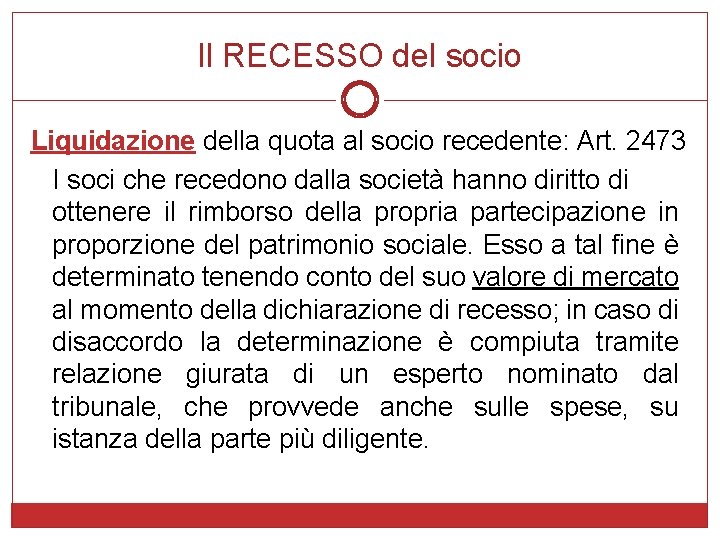 Il RECESSO del socio

Liquidazione della quota al socio recedente: Art. 2473

I soci che recedono dalla società hanno diritto di ottenere il rimborso della propria partecipazione in proporzione del patrimonio sociale. Esso a tal fine è determinato tenendo conto del suo valore di mercato al momento della dichiarazione di recesso; in caso di disaccordo la determinazione è compiuta tramite relazione giurata di un esperto nominato dal tribunale, che provvede anche sulle spese, su istanza della parte più diligente.